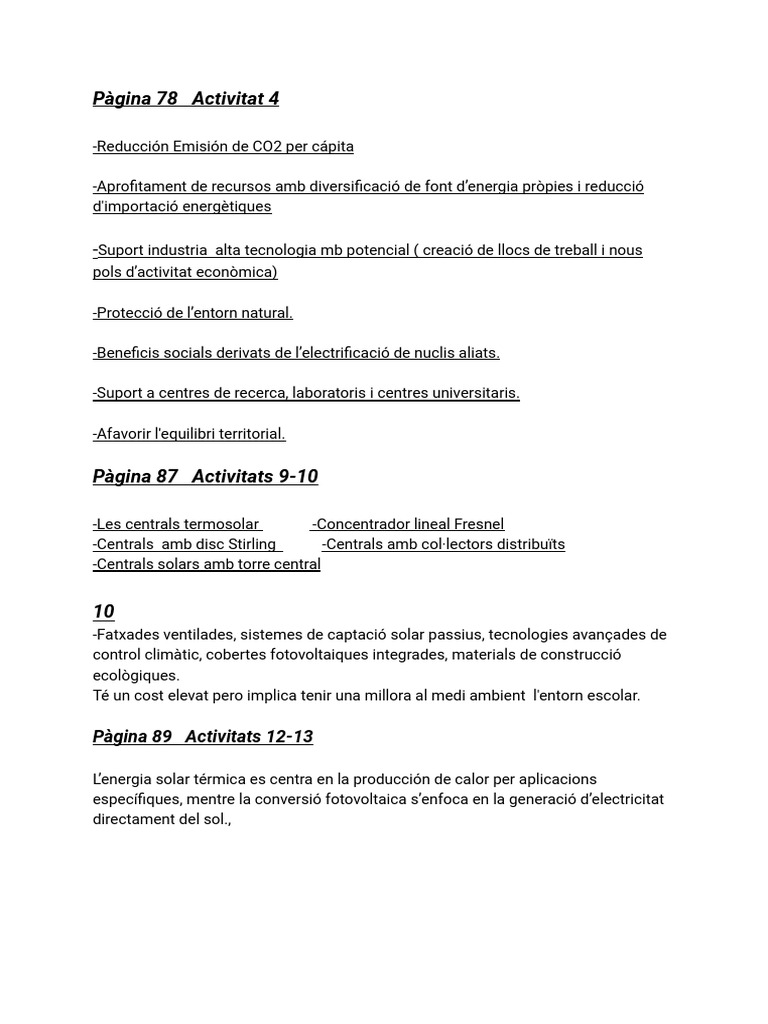 Pàgina 78   Activitat 4

-Reducción Emisión de CO2 per cápita

-Aprofitament de recursos amb diversificació de font d'energia pròpies i reducció d'importació energètiques

-Suport industria alta tecnologia mb potencial ( creació de llocs de treball i nous pols d'activitat econòmica)

-Protecció de l'entorn natural.

-Beneficis socials derivats de l'electrificació de nuclis aliats.

-Suport a centres de recerca, laboratoris i centres universitaris.

-Afavorir l'equilibri territorial.

Pàgina 87   Activitats 9-10

-Les centrals termosolar
-Concentrador lineal Fresnel
-Centrals amb disc Stirling
-Centrals amb col·lectors distribuïts
-Centrals solars amb torre central

10
-Fatxades ventilades, sistemes de captació solar passius, tecnologies avançades de control climàtic, cobertes fotovoltaiques integrades, materials de construcció ecològiques.
Té un cost elevat pero implica tenir una millora al medi ambient l'entorn escolar.

Pàgina 89   Activitats 12-13

L'energia solar térmica es centra en la producción de calor per aplicacions específiques, mentre la conversió fotovoltaica s'enfoca en la generació d'electricitat directament del sol.,